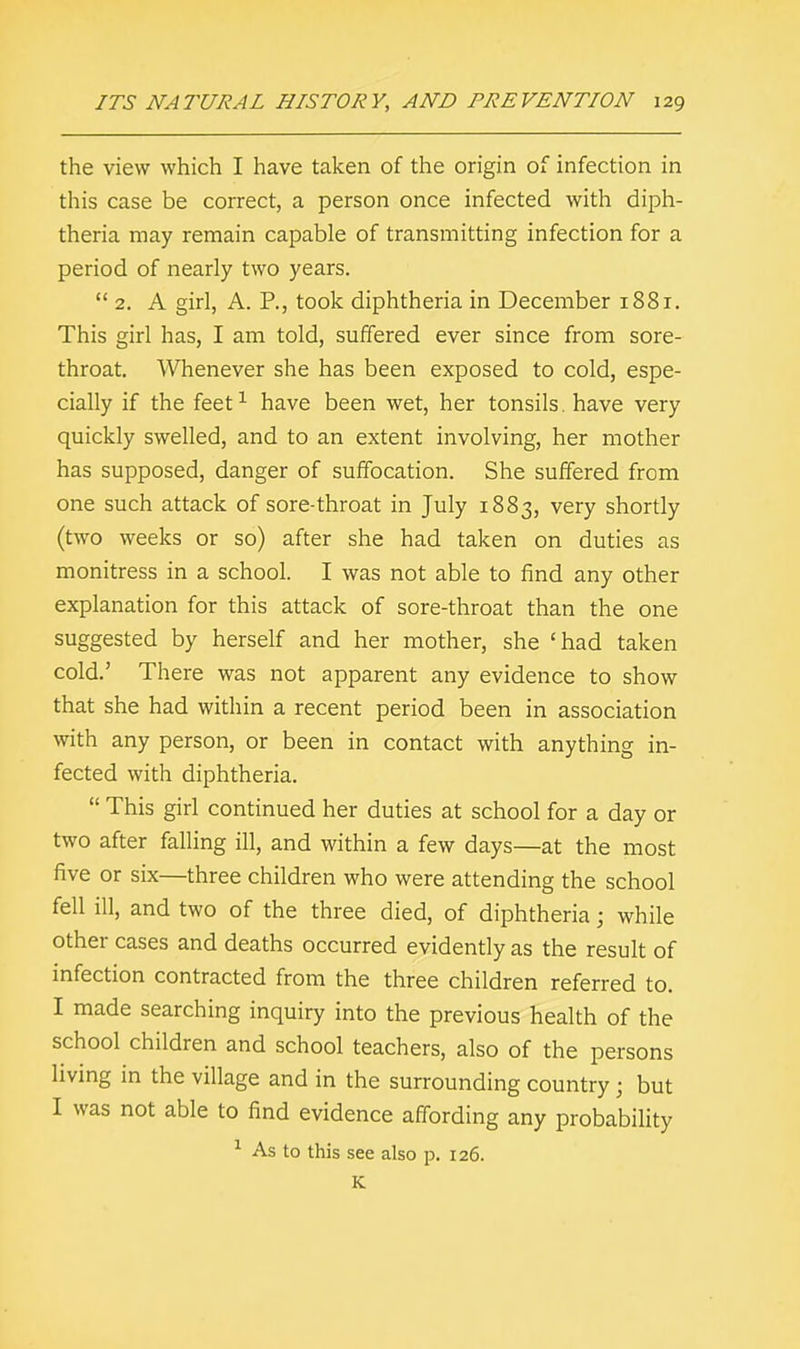 ITS NATURAL HISTORY, AND PREVENTION 129

the view which I have taken of the origin of infection in this case be correct, a person once infected with diphtheria may remain capable of transmitting infection for a period of nearly two years.

"2. A girl, A. P., took diphtheria in December 1881. This girl has, I am told, suffered ever since from sore-throat. Whenever she has been exposed to cold, especially if the feet$^1$ have been wet, her tonsils. have very quickly swelled, and to an extent involving, her mother has supposed, danger of suffocation. She suffered from one such attack of sore-throat in July 1883, very shortly (two weeks or so) after she had taken on duties as monitress in a school. I was not able to find any other explanation for this attack of sore-throat than the one suggested by herself and her mother, she 'had taken cold.' There was not apparent any evidence to show that she had within a recent period been in association with any person, or been in contact with anything infected with diphtheria.

"This girl continued her duties at school for a day or two after falling ill, and within a few days—at the most five or six—three children who were attending the school fell ill, and two of the three died, of diphtheria; while other cases and deaths occurred evidently as the result of infection contracted from the three children referred to. I made searching inquiry into the previous health of the school children and school teachers, also of the persons living in the village and in the surrounding country; but I was not able to find evidence affording any probability

$^1$ As to this see also p. 126.

K